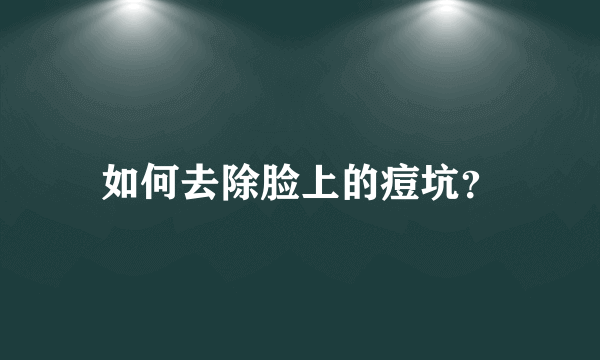 如何去除脸上的痘坑?